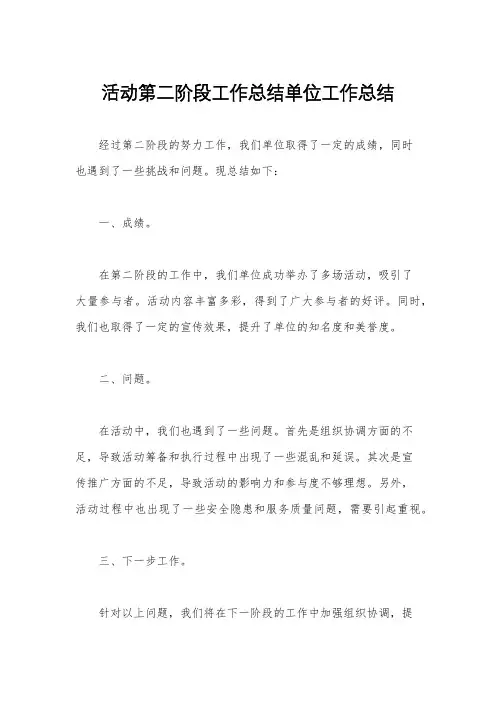 活动第二阶段工作总结单位工作总结

经过第二阶段的努力工作，我们单位取得了一定的成绩，同时也遇到了一些挑战和问题。现总结如下：

一、成绩。

在第二阶段的工作中，我们单位成功举办了多场活动，吸引了大量参与者。活动内容丰富多彩，得到了广大参与者的好评。同时，我们也取得了一定的宣传效果，提升了单位的知名度和美誉度。

二、问题。

在活动中，我们也遇到了一些问题。首先是组织协调方面的不足，导致活动筹备和执行过程中出现了一些混乱和延误。其次是宣传推广方面的不足，导致活动的影响力和参与度不够理想。另外，活动过程中也出现了一些安全隐患和服务质量问题，需要引起重视。

三、下一步工作。

针对以上问题，我们将在下一阶段的工作中加强组织协调，提